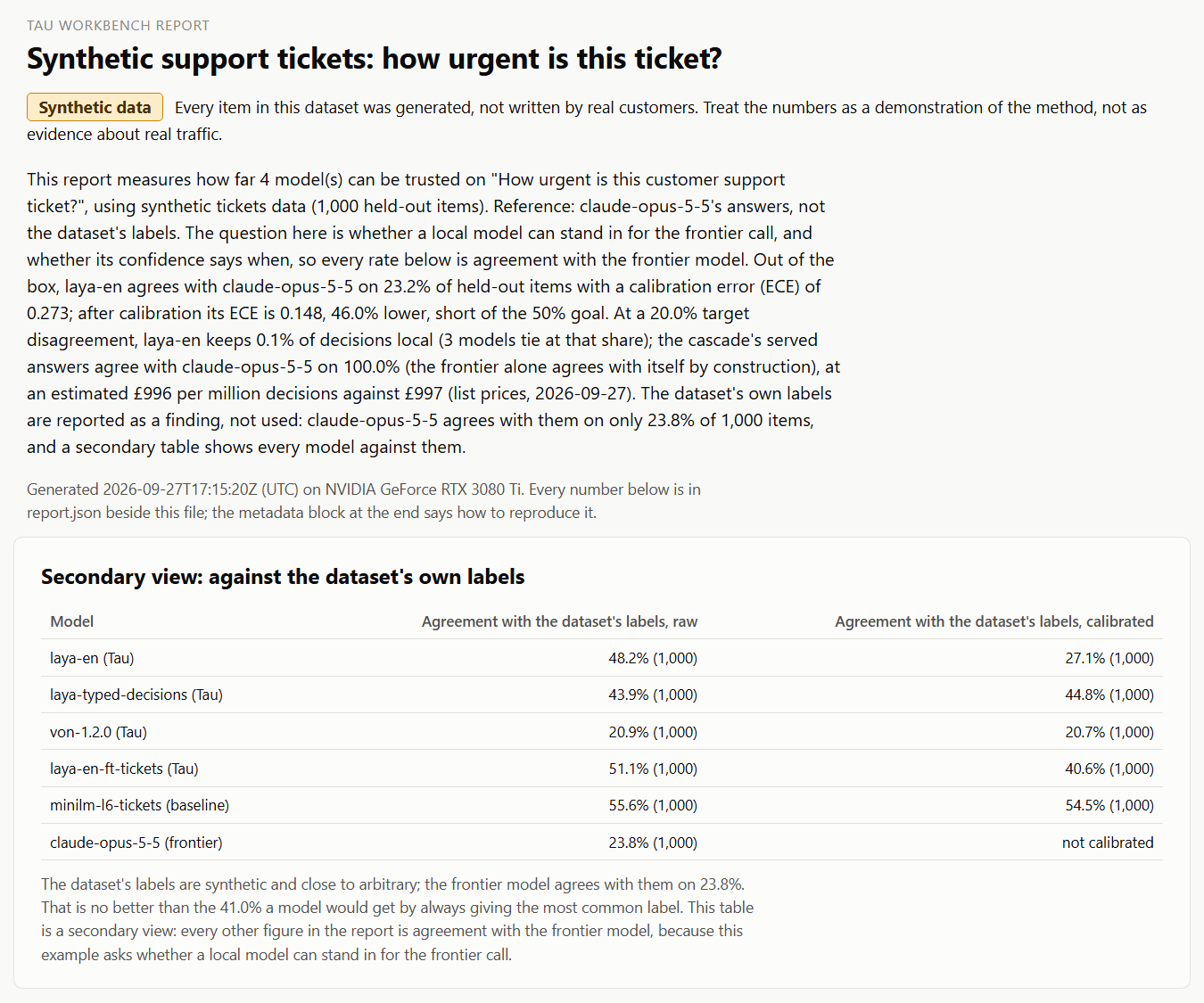 TAU WORKBENCH REPORT

Synthetic support tickets: how urgent is this ticket?

Synthetic data Every item in this dataset was generated, not written by real customers. Treat the numbers as a demonstration of the method, not as evidence about real traffic.

This report measures how far 4 model(s) can be trusted on "How urgent is this customer support ticket?", using synthetic tickets data (1,000 held-out items). Reference: claude-opus-5-5's answers, not the dataset's labels. The question here is whether a local model can stand in for the frontier call, and whether its confidence says when, so every rate below is agreement with the frontier model. Out of the box, laya-en agrees with claude-opus-5-5 on 23.2% of held-out items with a calibration error (ECE) of 0.273; after calibration its ECE is 0.148, 46.0% lower, short of the 50% goal. At a 20.0% target disagreement, laya-en keeps 0.1% of decisions local (3 models tie at that share); the cascade's served answers agree with claude-opus-5-5 on 100.0% (the frontier alone agrees with itself by construction), at an estimated £996 per million decisions against £997 (list prices, 2026-09-27). The dataset's own labels are reported as a finding, not used: claude-opus-5-5 agrees with them on only 23.8% of 1,000 items, and a secondary table shows every model against them.

Generated 2026-09-27T17:15:20Z (UTC) on NVIDIA GeForce RTX 3080 Ti. Every number below is in report.json beside this file; the metadata block at the end says how to reproduce it.

Secondary view: against the dataset's own labels

| Model | Agreement with the dataset's labels, raw | Agreement with the dataset's labels, calibrated |
|---|---|---|
| laya-en (Tau) | 48.2% (1,000) | 27.1% (1,000) |
| laya-typed-decisions (Tau) | 43.9% (1,000) | 44.8% (1,000) |
| von-1.2.0 (Tau) | 20.9% (1,000) | 20.7% (1,000) |
| laya-en-ft-tickets (Tau) | 51.1% (1,000) | 40.6% (1,000) |
| minilm-l6-tickets (baseline) | 55.6% (1,000) | 54.5% (1,000) |
| claude-opus-5-5 (frontier) | 23.8% (1,000) | not calibrated |

The dataset's labels are synthetic and close to arbitrary; the frontier model agrees with them on 23.8%. That is no better than the 41.0% a model would get by always giving the most common label. This table is a secondary view: every other figure in the report is agreement with the frontier model, because this example asks whether a local model can stand in for the frontier call.